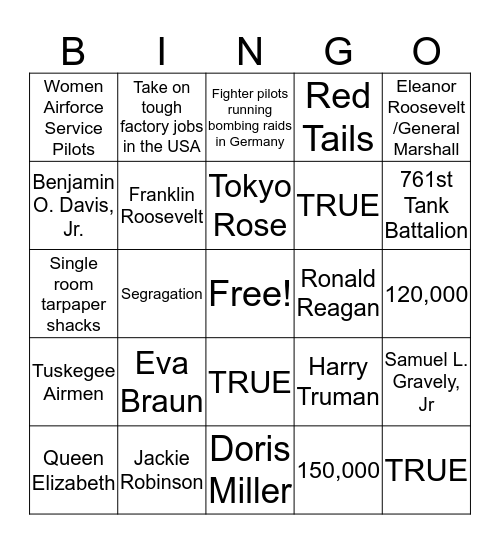 | B | I | N | G | O |
|---|---|---|---|---|
| Women Airforce Service Pilots | Take on tough factory jobs in the USA | Fighter pilots running bombing raids in Germany | Red Tails | Eleanor Roosevelt /General Marshall |
| Benjamin O. Davis, Jr. | Franklin Roosevelt | Tokyo Rose | TRUE | 761st Tank Battalion |
| Single room tarpaper shacks | Segragation | Free! | Ronald Reagan | 120,000 |
| Tuskegee Airmen | Eva Braun | TRUE | Harry Truman | Samuel L. Gravely, Jr |
| Queen Elizabeth | Jackie Robinson | Doris Miller | 150,000 | TRUE |